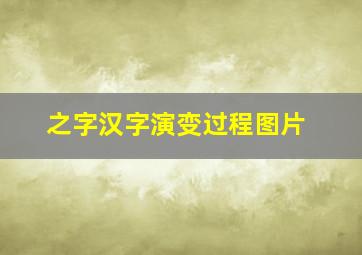 之字汉字演变过程图片